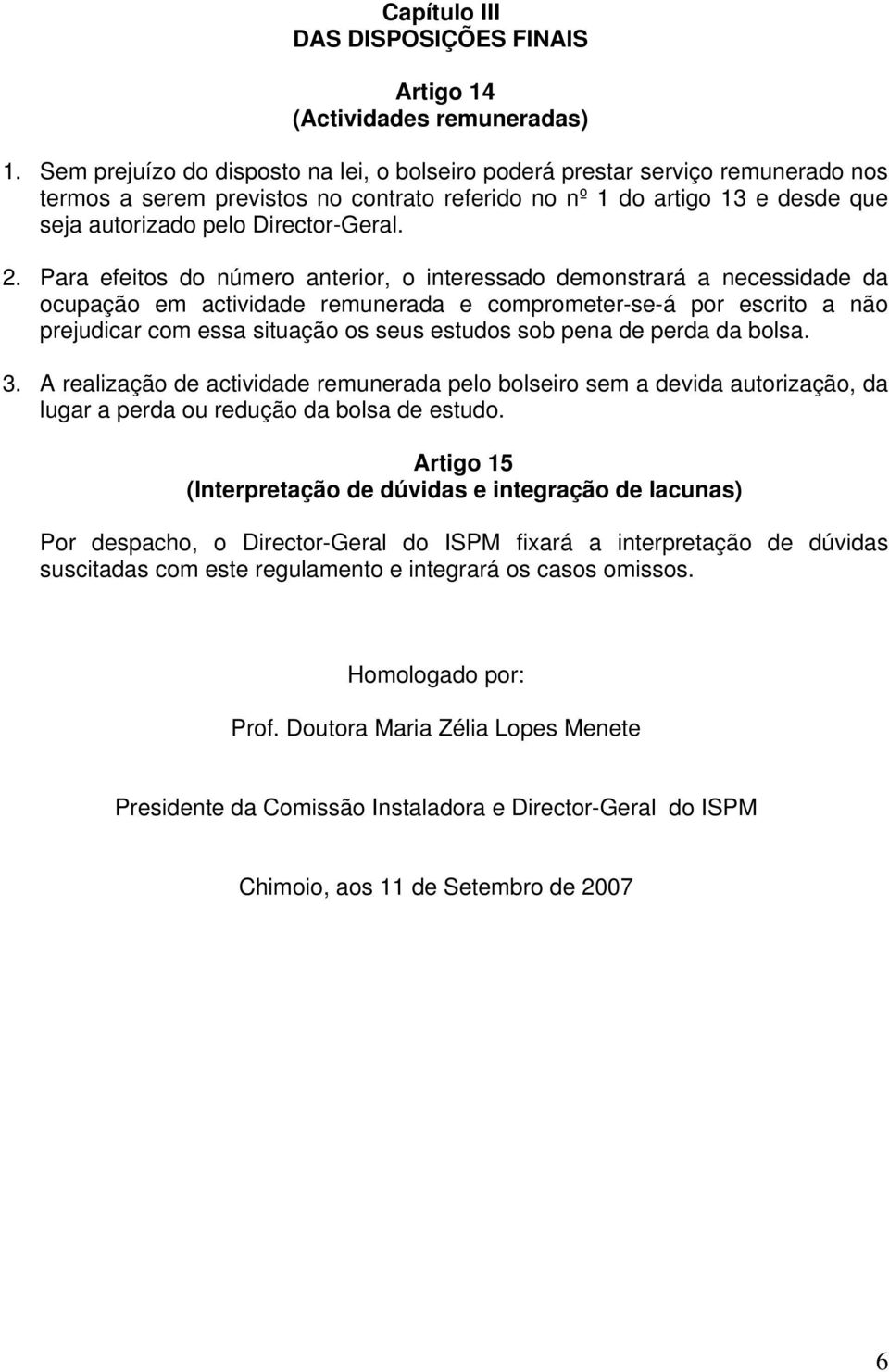 Capítulo III
DAS DISPOSIÇÕES FINAIS

Artigo 14
(Actividades remuneradas)

1. Sem prejuízo do disposto na lei, o bolseiro poderá prestar serviço remunerado nos termos a serem previstos no contrato referido no nº 1 do artigo 13 e desde que seja autorizado pelo Director-Geral.

2. Para efeitos do número anterior, o interessado demonstrará a necessidade da ocupação em actividade remunerada e comprometer-se-á por escrito a não prejudicar com essa situação os seus estudos sob pena de perda da bolsa.

3. A realização de actividade remunerada pelo bolseiro sem a devida autorização, da lugar a perda ou redução da bolsa de estudo.

Artigo 15
(Interpretação de dúvidas e integração de lacunas)

Por despacho, o Director-Geral do ISPM fixará a interpretação de dúvidas suscitadas com este regulamento e integrará os casos omissos.

Homologado por:

Prof. Doutora Maria Zélia Lopes Menete

Presidente da Comissão Instaladora e Director-Geral do ISPM

Chimoio, aos 11 de Setembro de 2007

6